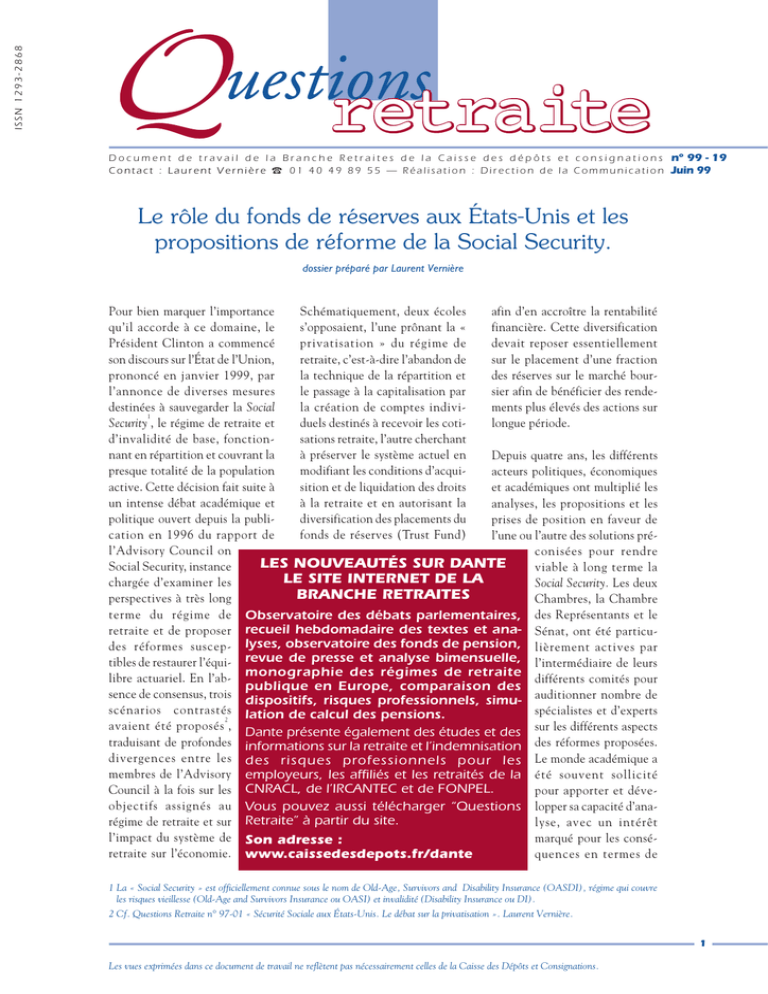 ISSN 1293-2868

Questions retraite

Document de travail de la Branche Retraites de la Caisse des dépôts et consignations n° 99 - 19
Contact : Laurent Vernière ☎ 01 40 49 89 55 — Réalisation : Direction de la Communication Juin 99

Le rôle du fonds de réserves aux États-Unis et les propositions de réforme de la Social Security.

dossier préparé par Laurent Vernière

Pour bien marquer l'importance qu'il accorde à ce domaine, le Président Clinton a commencé son discours sur l'État de l'Union, prononcé en janvier 1999, par l'annonce de diverses mesures destinées à sauvegarder la Social Security$^1$, le régime de retraite et d'invalidité de base, fonctionnant en répartition et couvrant la presque totalité de la population active. Cette décision fait suite à un intense débat académique et politique ouvert depuis la publication en 1996 du rapport de l'Advisory Council on Social Security, instance chargée d'examiner les perspectives à très long terme du régime de retraite et de proposer des réformes susceptibles de restaurer l'équilibre actuariel. En l'absence de consensus, trois scénarios contrastés avaient été proposés$^2$, traduisant de profondes divergences entre les membres de l'Advisory Council à la fois sur les objectifs assignés au régime de retraite et sur l'impact du système de retraite sur l'économie.

Schématiquement, deux écoles s'opposaient, l'une prônant la « privatisation » du régime de retraite, c'est-à-dire l'abandon de la technique de la répartition et le passage à la capitalisation par la création de comptes individuels destinés à recevoir les cotisations retraite, l'autre cherchant à préserver le système actuel en modifiant les conditions d'acquisition et de liquidation des droits à la retraite et en autorisant la diversification des placements du fonds de réserves (Trust Fund)

afin d'en accroître la rentabilité financière. Cette diversification devait reposer essentiellement sur le placement d'une fraction des réserves sur le marché boursier afin de bénéficier des rendements plus élevés des actions sur longue période.

Depuis quatre ans, les différents acteurs politiques, économiques et académiques ont multiplié les analyses, les propositions et les prises de position en faveur de l'une ou l'autre des solutions préconisées pour rendre viable à long terme la Social Security. Les deux Chambres, la Chambre des Représentants et le Sénat, ont été particulièrement actives par l'intermédiaire de leurs différents comités pour auditionner nombre de spécialistes et d'experts sur les différents aspects des réformes proposées. Le monde académique a été souvent sollicité pour apporter et développer sa capacité d'analyse, avec un intérêt marqué pour les conséquences en termes de

LES NOUVEAUTÉS SUR DANTE LE SITE INTERNET DE LA BRANCHE RETRAITES
Observatoire des débats parlementaires, recueil hebdomadaire des textes et analyses, observatoire des fonds de pension, revue de presse et analyse bimensuelle, monographie des régimes de retraite publique en Europe, comparaison des dispositifs, risques professionnels, simulation de calcul des pensions.
Dante présente également des études et des informations sur la retraite et l'indemnisation des risques professionnels pour les employeurs, les affiliés et les retraités de la CNRACL, de l'IRCANTEC et de FONPEL.
Vous pouvez aussi télécharger "Questions Retraite" à partir du site.
Son adresse :
www.caissedesdepots.fr/dante

1 La « Social Security » est officiellement connue sous le nom de Old-Age, Survivors and Disability Insurance (OASDI), régime qui couvre les risques vieillesse (Old-Age and Survivors Insurance ou OASI) et invalidité (Disability Insurance ou DI).
2 Cf. Questions Retraite n° 97-01 « Sécurité Sociale aux États-Unis. Le débat sur la privatisation ». Laurent Vernière.

1

Les vues exprimées dans ce document de travail ne reflètent pas nécessairement celles de la Caisse des Dépôts et Consignations.